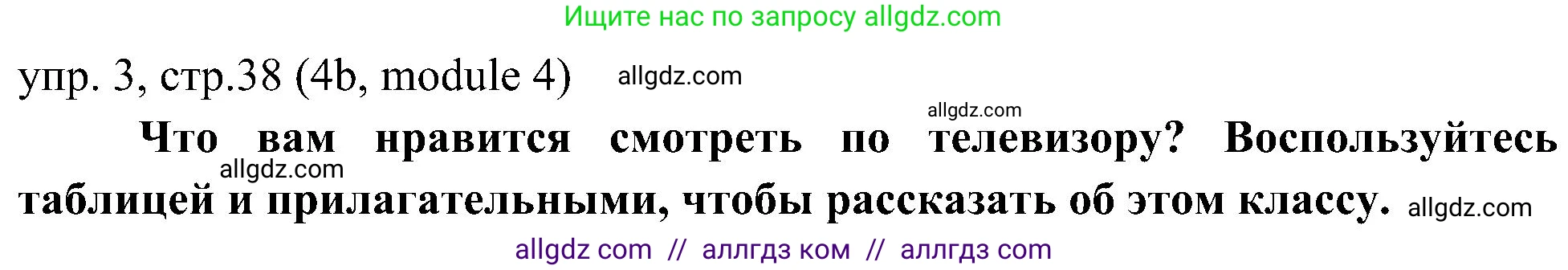 Ищите нас по запросу allgdz.com

упр. 3, стр.38 (4b, module 4) allgdz.com

allgdz.com

Что вам нравится смотреть по телевизору? Воспользуйтесь allgdz.com таблицей и прилагательными, чтобы рассказать об этом классу. allgdz.com

allgdz com // аллгдз ком // аллгдз com